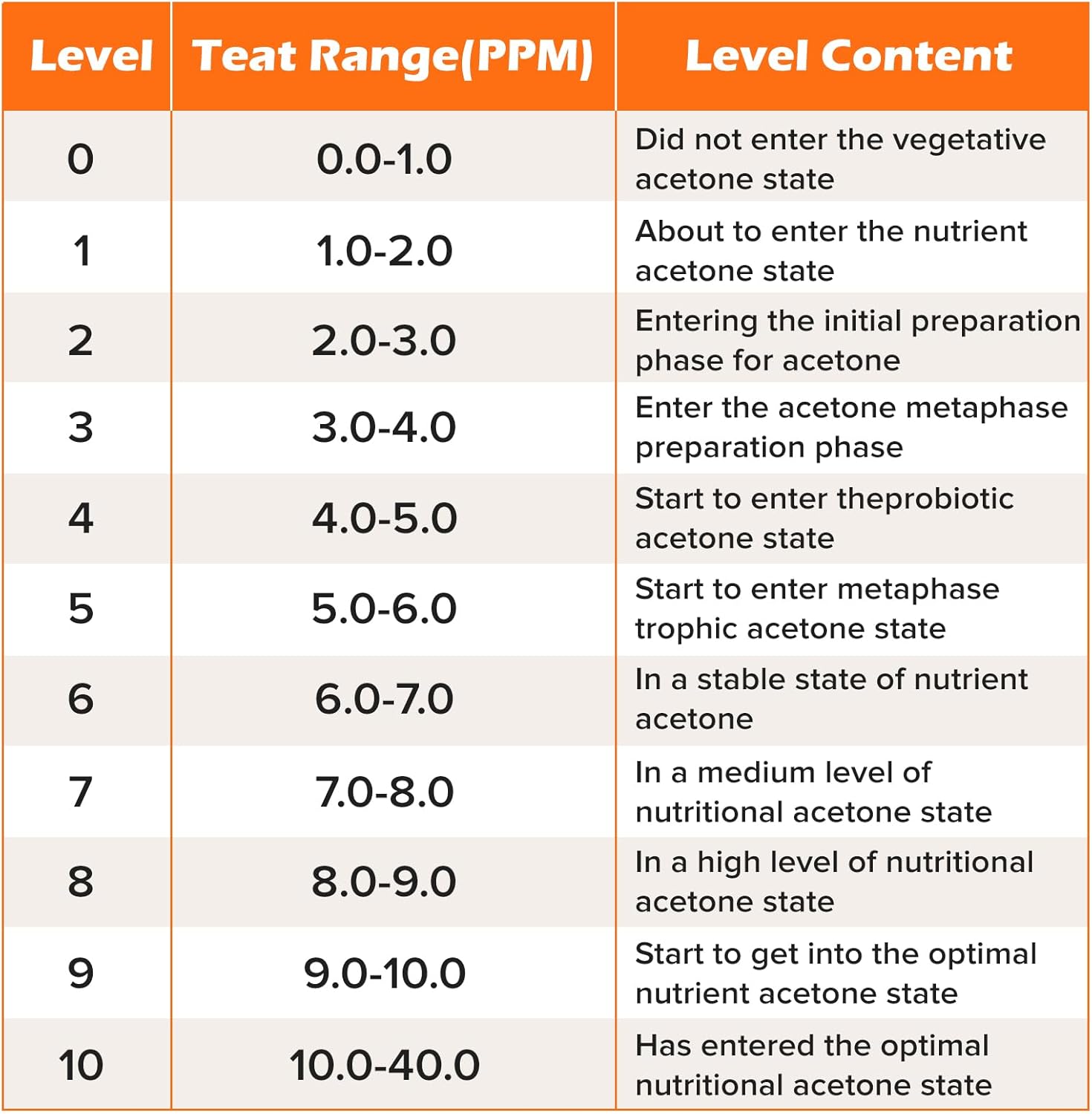 | Level | Teat Range(PPM) | Level Content |
|---|---|---|
| 0 | 0.0-1.0 | Did not enter the vegetative acetone state |
| 1 | 1.0-2.0 | About to enter the nutrient acetone state |
| 2 | 2.0-3.0 | Entering the initial preparation phase for acetone |
| 3 | 3.0-4.0 | Enter the acetone metaphase preparation phase |
| 4 | 4.0-5.0 | Start to enter theprobiotic acetone state |
| 5 | 5.0-6.0 | Start to enter metaphase trophic acetone state |
| 6 | 6.0-7.0 | In a stable state of nutrient acetone |
| 7 | 7.0-8.0 | In a medium level of nutritional acetone state |
| 8 | 8.0-9.0 | In a high level of nutritional acetone state |
| 9 | 9.0-10.0 | Start to get into the optimal nutrient acetone state |
| 10 | 10.0-40.0 | Has entered the optimal nutritional acetone state |